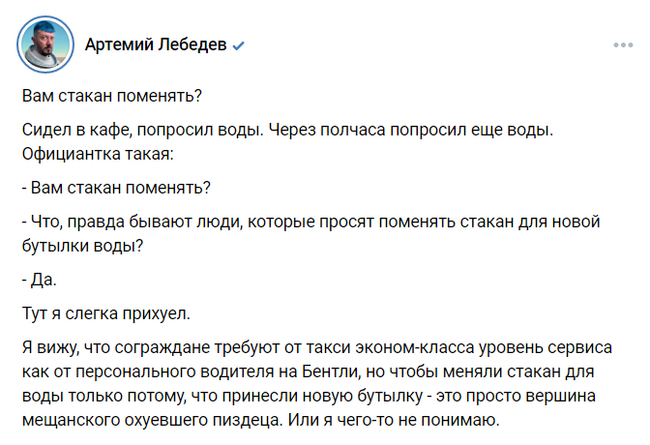 Артемий Лебедев

Вам стакан поменять?

Сидел в кафе, попросил воды. Через полчаса попросил еще воды. Официантка такая:

- Вам стакан поменять?

- Что, правда бывают люди, которые просят поменять стакан для новой бутылки воды?

- Да.

Тут я слегка прихуел.

Я вижу, что сограждане требуют от такси эконом-класса уровень сервиса как от персонального водителя на Бентли, но чтобы меняли стакан для воды только потому, что принесли новую бутылку - это просто вершина мещанского охуевшего пиздеца. Или я чего-то не понимаю.